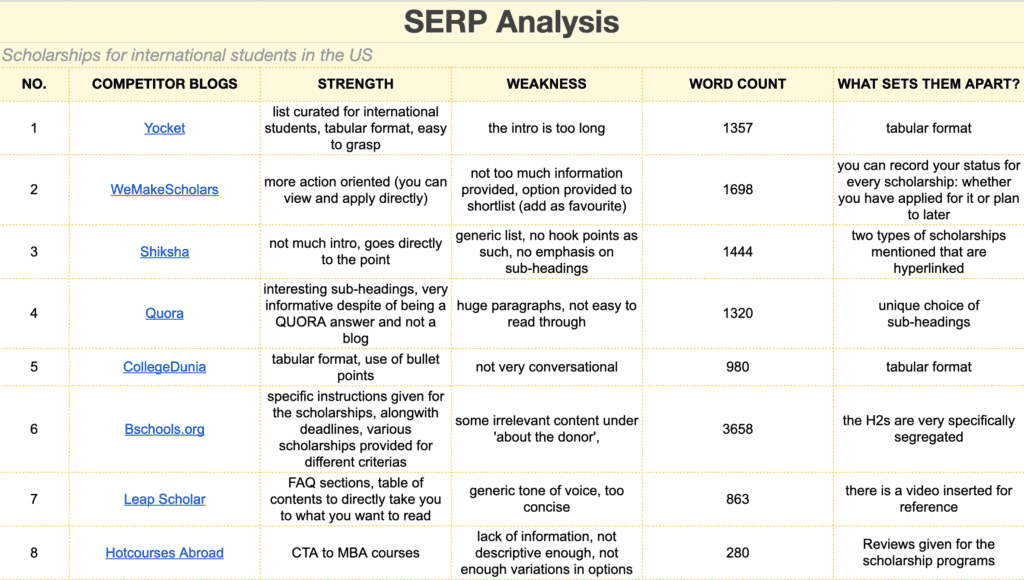 SERP Analysis

Scholarships for international students in the US

| NO. | COMPETITOR BLOGS | STRENGTH | WEAKNESS | WORD COUNT | WHAT SETS THEM APART? |
|---|---|---|---|---|---|
| 1 | Yocket | list curated for international students, tabular format, easy to grasp | the intro is too long | 1357 | tabular format |
| 2 | WeMakeScholars | more action oriented (you can view and apply directly) | not too much information provided, option provided to shortlist (add as favourite) | 1698 | you can record your status for every scholarship: whether you have applied for it or plan to later |
| 3 | Shiksha | not much intro, goes directly to the point | generic list, no hook points as such, no emphasis on sub-headings | 1444 | two types of scholarships mentioned that are hyperlinked |
| 4 | Quora | interesting sub-headings, very informative despite of being a QUORA answer and not a blog | huge paragraphs, not easy to read through | 1320 | unique choice of sub-headings |
| 5 | CollegeDunia | tabular format, use of bullet points | not very conversational | 980 | tabular format |
| 6 | Bschools.org | specific instructions given for the scholarships, alongwith deadlines, various scholarships provided for different criterias | some irrelevant content under 'about the donor', | 3658 | the H2s are very specifically segregated |
| 7 | Leap Scholar | FAQ sections, table of contents to directly take you to what you want to read | generic tone of voice, too concise | 863 | there is a video inserted for reference |
| 8 | Hotcourses Abroad | CTA to MBA courses | lack of information, not descriptive enough, not enough variations in options | 280 | Reviews given for the scholarship programs |